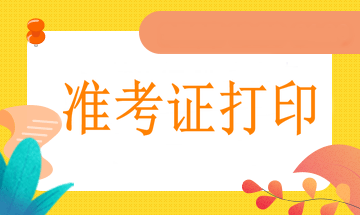 准考证打印